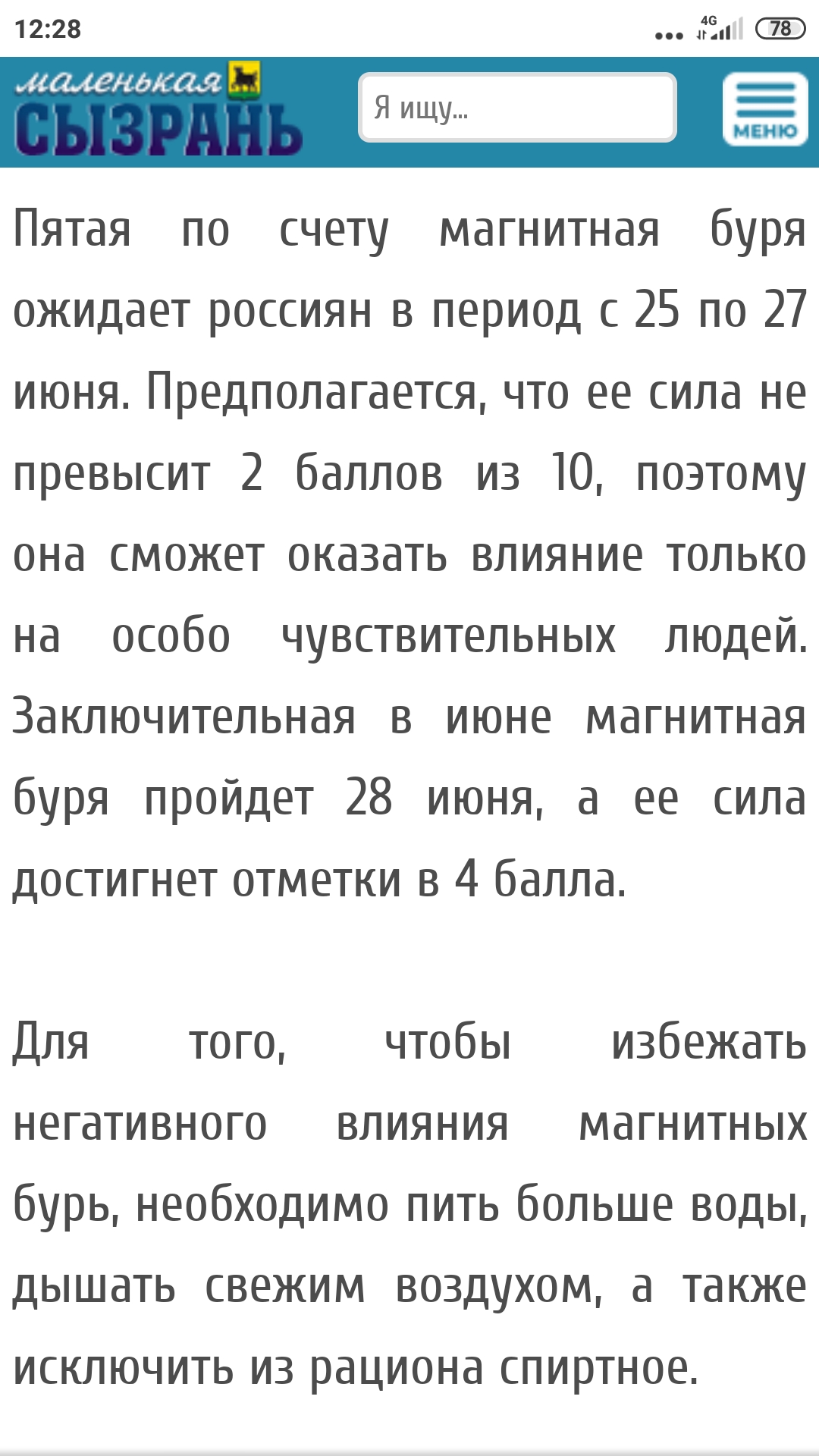 12:28 4G 78

маленькая СЫЗРАНЬ

Я ищу...

МЕНЮ

Пятая по счету магнитная буря ожидает россиян в период с 25 по 27 июня. Предполагается, что ее сила не превысит 2 баллов из 10, поэтому она сможет оказать влияние только на особо чувствительных людей. Заключительная в июне магнитная буря пройдет 28 июня, а ее сила достигнет отметки в 4 балла.

Для того, чтобы избежать негативного влияния магнитных бурь, необходимо пить больше воды, дышать свежим воздухом, а также исключить из рациона спиртное.